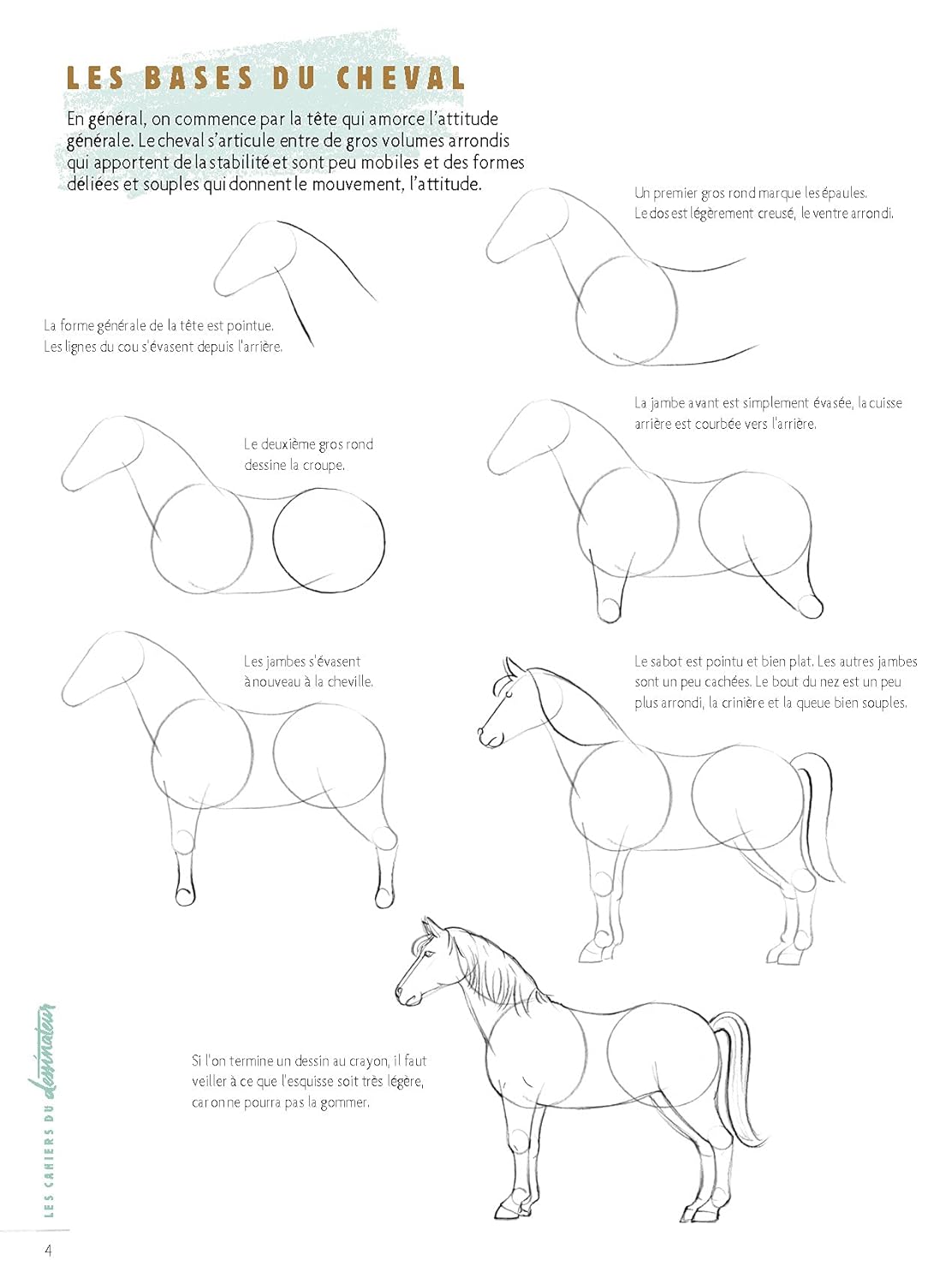 LES BASES DU CHEVAL

En général, on commence par la tête qui amorce l'attitude générale. Le cheval s'articule entre de gros volumes arrondis qui apportent de la stabilité et sont peu mobiles et des formes déliées et souples qui donnent le mouvement, l'attitude.

La forme générale de la tête est pointue. Les lignes du cou s'évasent depuis l'arrière.

Un premier gros rond marque les épaules. Le dos est légèrement creusé, le ventre arrondi.

Le deuxième gros rond dessine la croupe.

La jambe avant est simplement évasée, la cuisse arrière est courbée vers l'arrière.

Les jambes s'évasent à nouveau à la cheville.

Le sabot est pointu et bien plat. Les autres jambes sont un peu cachées. Le bout du nez est un peu plus arrondi, la crinière et la queue bien souples.

Si l'on termine un dessin au crayon, il faut veiller à ce que l'esquisse soit très légère, car on ne pourra pas la gommer.

LES CAHIERS DU dessinateur

4